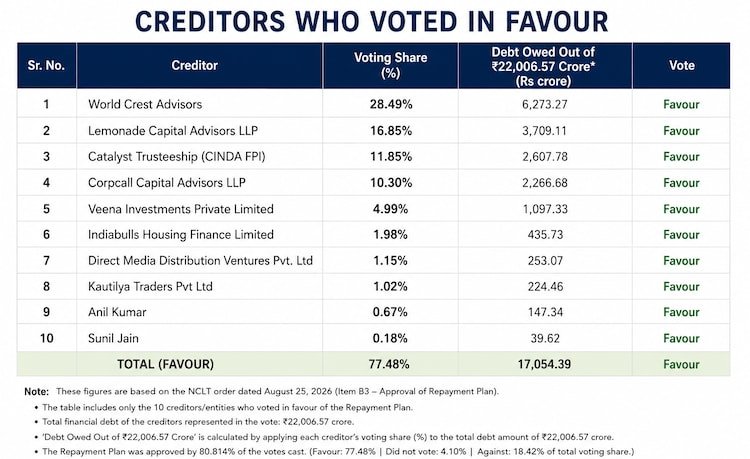 CREDITORS WHO VOTED IN FAVOUR

| Sr. No. | Creditor | Voting Share (%) | Debt Owed Out of ₹22,006.57 Crore* (Rs crore) | Vote |
|---|---|---|---|---|
| 1 | World Crest Advisors | 28.49% | 6,273.27 | Favour |
| 2 | Lemonade Capital Advisors LLP | 16.85% | 3,709.11 | Favour |
| 3 | Catalyst Trusteeship (CINDA FPI) | 11.85% | 2,607.78 | Favour |
| 4 | Corpcall Capital Advisors LLP | 10.30% | 2,266.68 | Favour |
| 5 | Veena Investments Private Limited | 4.99% | 1,097.33 | Favour |
| 6 | Indiabulls Housing Finance Limited | 1.98% | 435.73 | Favour |
| 7 | Direct Media Distribution Ventures Pvt. Ltd | 1.15% | 253.07 | Favour |
| 8 | Kautilya Traders Pvt Ltd | 1.02% | 224.46 | Favour |
| 9 | Anil Kumar | 0.67% | 147.34 | Favour |
| 10 | Sunil Jain | 0.18% | 39.62 | Favour |
| | TOTAL (FAVOUR) | 77.48% | 17,054.39 | Favour |

Note: These figures are based on the NCLT order dated August 25, 2026 (Item B3 – Approval of Repayment Plan).
• The table includes only the 10 creditors/entities who voted in favour of the Repayment Plan.
• Total financial debt of the creditors represented in the vote: ₹22,006.57 crore.
• 'Debt Owed Out of ₹22,006.57 Crore' is calculated by applying each creditor's voting share (%) to the total debt amount of ₹22,006.57 crore.
• The Repayment Plan was approved by 80.814% of the votes cast. (Favour: 77.48% | Did not vote: 4.10% | Against: 18.42% of total voting share.)